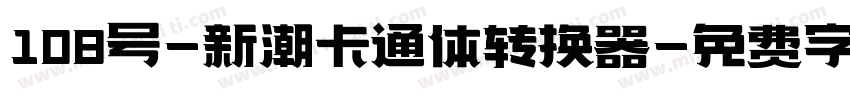 108号-新潮卡通体转换器-免费字